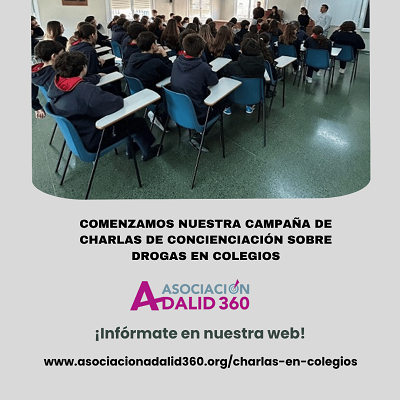 COMENZAMOS NUESTRA CAMPAÑA DE CHARLAS DE CONCIENCIACIÓN SOBRE DROGAS EN COLEGIOS

ASOCIACIÓN
ADALID 360

¡Infórmate en nuestra web!

www.asociacionadalid360.org/charlas-en-colegios